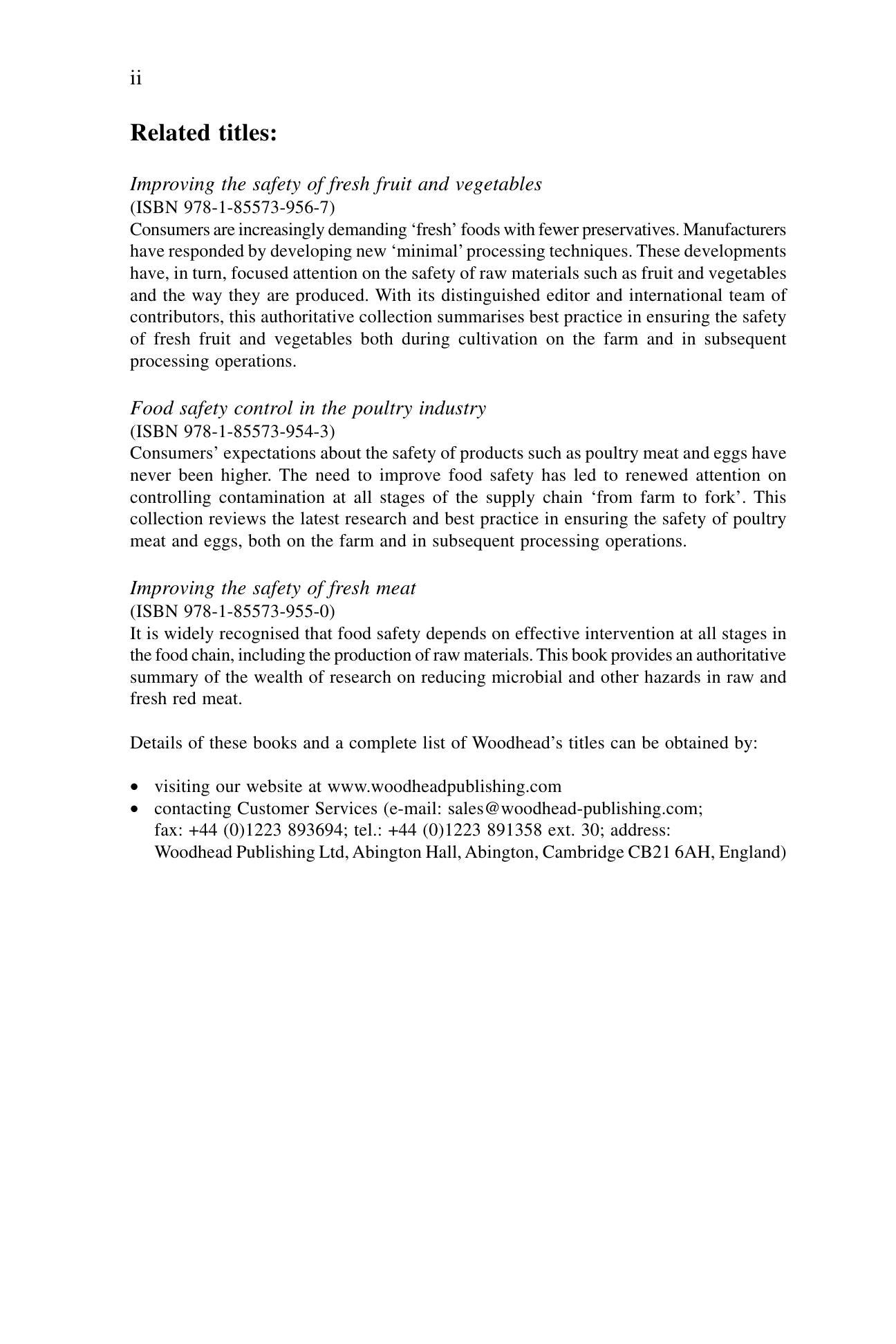 ii

Related titles:

Improving the safety of fresh fruit and vegetables
(ISBN 978-1-85573-956-7)
Consumers are increasingly demanding 'fresh' foods with fewer preservatives. Manufacturers have responded by developing new 'minimal' processing techniques. These developments have, in turn, focused attention on the safety of raw materials such as fruit and vegetables and the way they are produced. With its distinguished editor and international team of contributors, this authoritative collection summarises best practice in ensuring the safety of fresh fruit and vegetables both during cultivation on the farm and in subsequent processing operations.

Food safety control in the poultry industry
(ISBN 978-1-85573-954-3)
Consumers' expectations about the safety of products such as poultry meat and eggs have never been higher. The need to improve food safety has led to renewed attention on controlling contamination at all stages of the supply chain 'from farm to fork'. This collection reviews the latest research and best practice in ensuring the safety of poultry meat and eggs, both on the farm and in subsequent processing operations.

Improving the safety of fresh meat
(ISBN 978-1-85573-955-0)
It is widely recognised that food safety depends on effective intervention at all stages in the food chain, including the production of raw materials. This book provides an authoritative summary of the wealth of research on reducing microbial and other hazards in raw and fresh red meat.

Details of these books and a complete list of Woodhead's titles can be obtained by:

• visiting our website at www.woodheadpublishing.com
• contacting Customer Services (e-mail: sales@woodhead-publishing.com; fax: +44 (0)1223 893694; tel.: +44 (0)1223 891358 ext. 30; address: Woodhead Publishing Ltd, Abington Hall, Abington, Cambridge CB21 6AH, England)